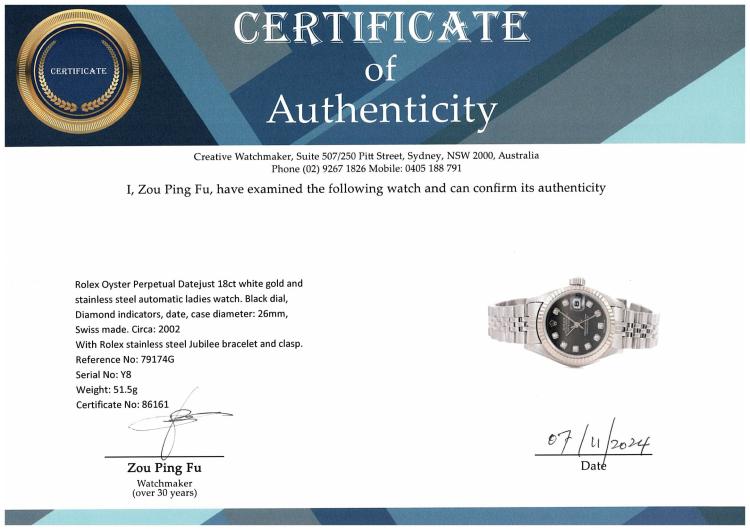 CERTIFICATE

CERTIFICATE
of
Authenticity

Creative Watchmaker, Suite 507/250 Pitt Street, Sydney, NSW 2000, Australia
Phone (02) 9267 1826 Mobile: 0405 188 791

I, Zou Ping Fu, have examined the following watch and can confirm its authenticity

Rolex Oyster Perpetual Datejust 18ct white gold and stainless steel automatic ladies watch. Black dial, Diamond indicators, date, case diameter: 26mm, Swiss made. Circa: 2002
With Rolex stainless steel Jubilee bracelet and clasp.
Reference No: 79174G
Serial No: Y8
Weight: 51.5g
Certificate No: 86161

Zou Ping Fu
Watchmaker
(over 30 years)

07/11/2024
Date